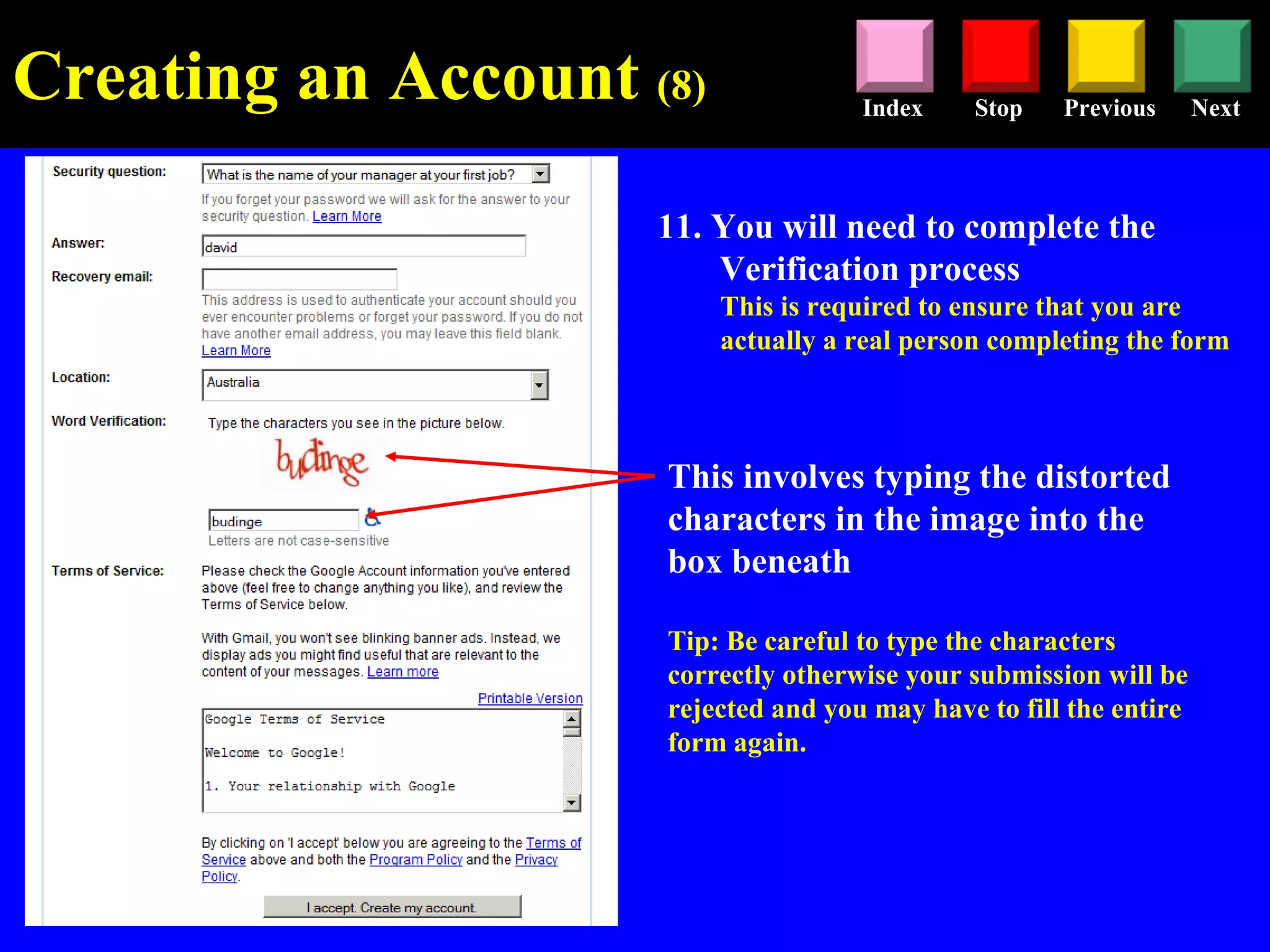 Creating an Account (8)

Index Stop Previous Next

Security question: What is the name of your manager at your first job?

If you forget your password we will ask for the answer to your security question. Learn More

Answer: david

Recovery email:

This address is used to authenticate your account should you ever encounter problems or forget your password. If you do not have another email address, you may leave this field blank. Learn More

Location: Australia

Word Verification: Type the characters you see in the picture below.

budinge

budinge

Letters are not case-sensitive

Terms of Service: Please check the Google Account information you've entered above (feel free to change anything you like), and review the Terms of Service below.

With Gmail, you won't see blinking banner ads. Instead, we display ads you might find useful that are relevant to the content of your messages. Learn more

Printable Version

Google Terms of Service

Welcome to Google!

1. Your relationship with Google

By clicking on 'I accept' below you are agreeing to the Terms of Service above and both the Program Policy and the Privacy Policy.

I accept. Create my account.

11. You will need to complete the Verification process

This is required to ensure that you are actually a real person completing the form

This involves typing the distorted characters in the image into the box beneath

Tip: Be careful to type the characters correctly otherwise your submission will be rejected and you may have to fill the entire form again.